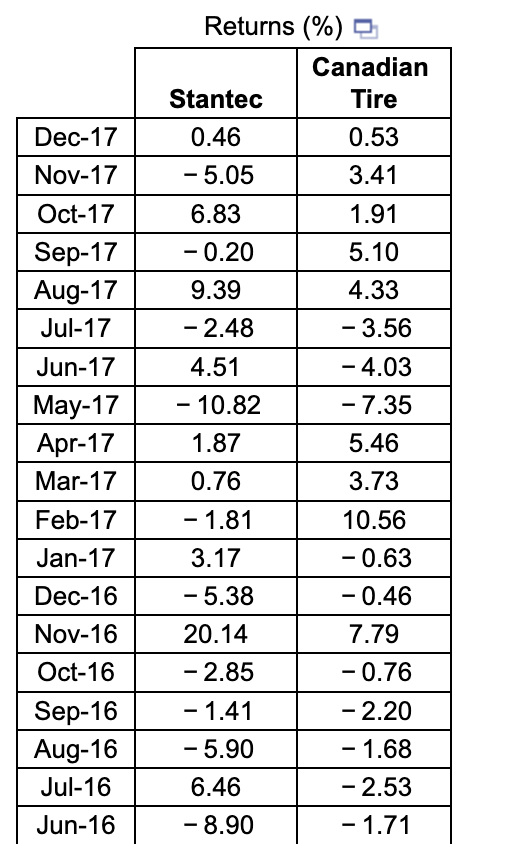 Returns (%)

|  | Stantec | Canadian Tire |
|---|---|---|
| Dec-17 | 0.46 | 0.53 |
| Nov-17 | − 5.05 | 3.41 |
| Oct-17 | 6.83 | 1.91 |
| Sep-17 | − 0.20 | 5.10 |
| Aug-17 | 9.39 | 4.33 |
| Jul-17 | − 2.48 | − 3.56 |
| Jun-17 | 4.51 | − 4.03 |
| May-17 | − 10.82 | − 7.35 |
| Apr-17 | 1.87 | 5.46 |
| Mar-17 | 0.76 | 3.73 |
| Feb-17 | − 1.81 | 10.56 |
| Jan-17 | 3.17 | − 0.63 |
| Dec-16 | − 5.38 | − 0.46 |
| Nov-16 | 20.14 | 7.79 |
| Oct-16 | − 2.85 | − 0.76 |
| Sep-16 | − 1.41 | − 2.20 |
| Aug-16 | − 5.90 | − 1.68 |
| Jul-16 | 6.46 | − 2.53 |
| Jun-16 | − 8.90 | − 1.71 |